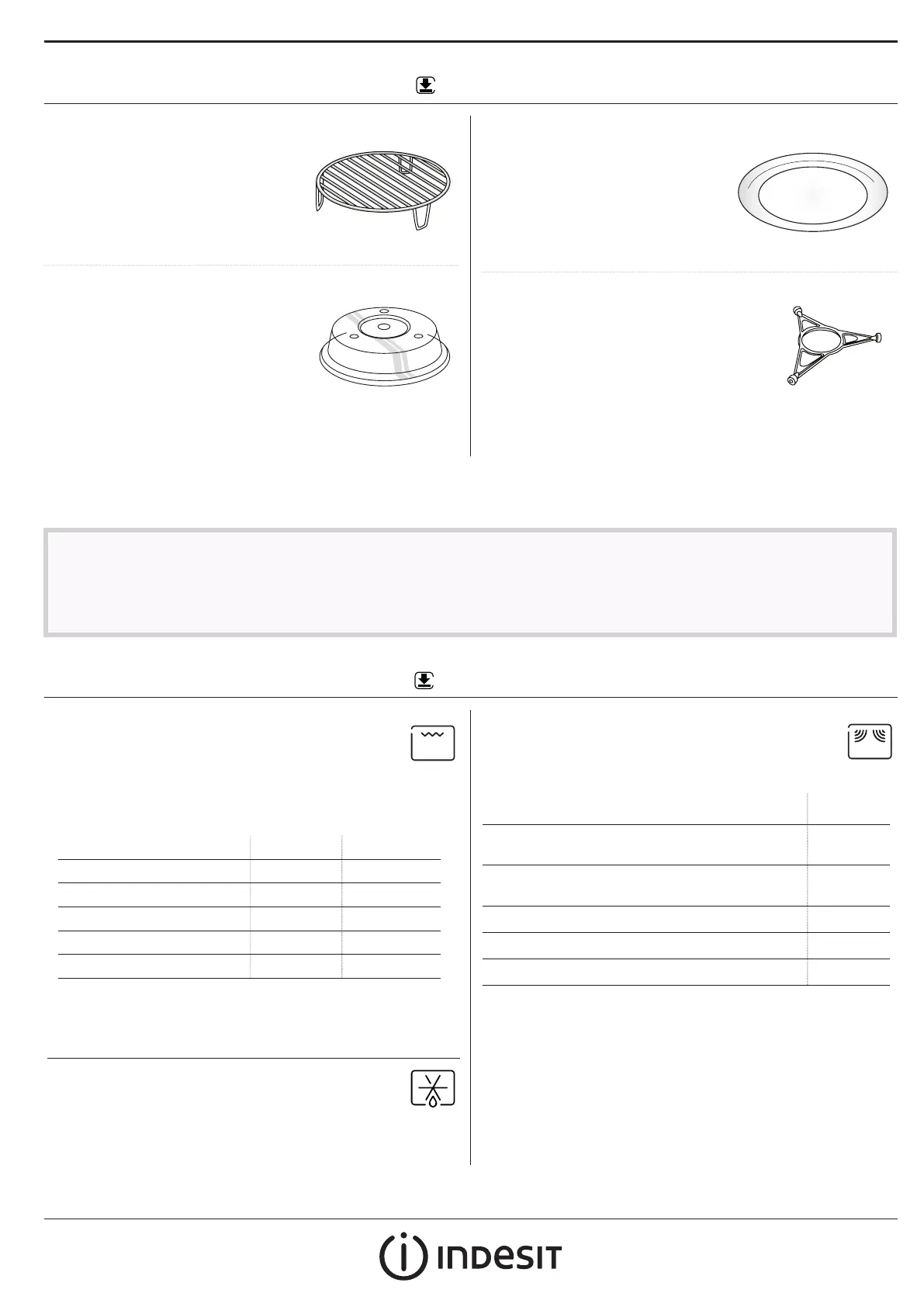 INDESIT